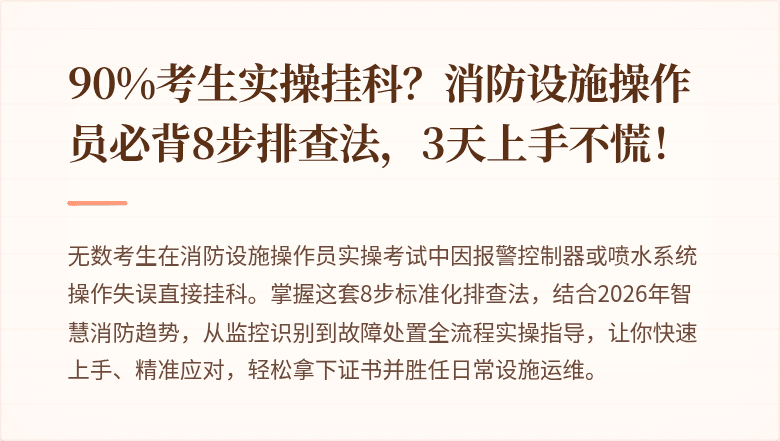 90%考生实操挂科？消防设施操作员必背8步排查法，3天上手不慌！

无数考生在消防设施操作员实操考试中因报警控制器或喷水系统操作失误直接挂科。掌握这套8步标准化排查法，结合2026年智慧消防趋势，从监控识别到故障处置全流程实操指导，让你快速上手、精准应对，轻松拿下证书并胜任日常设施运维。